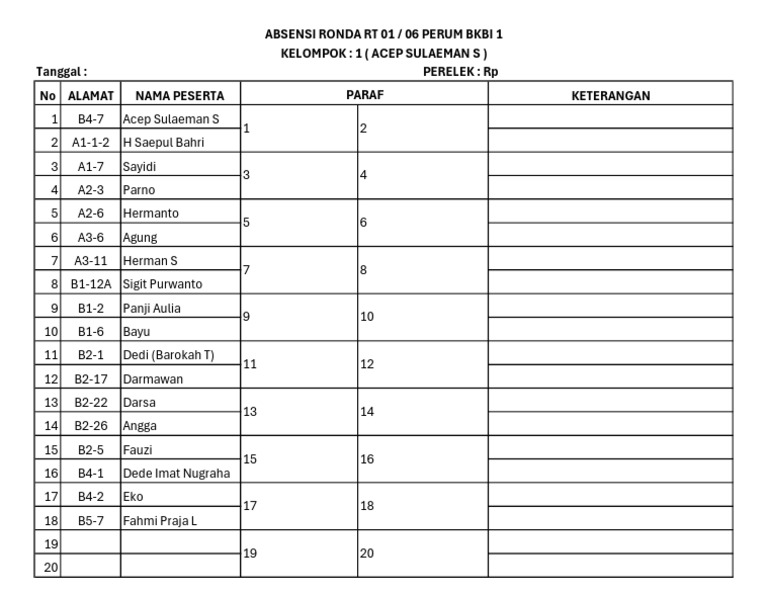 ABSENSI RONDA RT 01 / 06 PERUM BKBI 1
KELOMPOK : 1 ( ACEP SULAEMAN S )

Tanggal :

PERELEK : Rp

| No | ALAMAT | NAMA PESERTA | PARAF | | KETERANGAN |
|---|---|---|---|---|---|
| 1 | B4-7 | Acep Sulaeman S | 1 | 2 | |
| 2 | A1-1-2 | H Saepul Bahri | | | |
| 3 | A1-7 | Sayidi | 3 | 4 | |
| 4 | A2-3 | Parno | | | |
| 5 | A2-6 | Hermanto | 5 | 6 | |
| 6 | A3-6 | Agung | | | |
| 7 | A3-11 | Herman S | 7 | 8 | |
| 8 | B1-12A | Sigit Purwanto | | | |
| 9 | B1-2 | Panji Aulia | 9 | 10 | |
| 10 | B1-6 | Bayu | | | |
| 11 | B2-1 | Dedi (Barokah T) | 11 | 12 | |
| 12 | B2-17 | Darmawan | | | |
| 13 | B2-22 | Darsa | 13 | 14 | |
| 14 | B2-26 | Angga | | | |
| 15 | B2-5 | Fauzi | 15 | 16 | |
| 16 | B4-1 | Dede Imat Nugraha | | | |
| 17 | B4-2 | Eko | 17 | 18 | |
| 18 | B5-7 | Fahmi Praja L | | | |
| 19 | | | 19 | 20 | |
| 20 | | | | | |